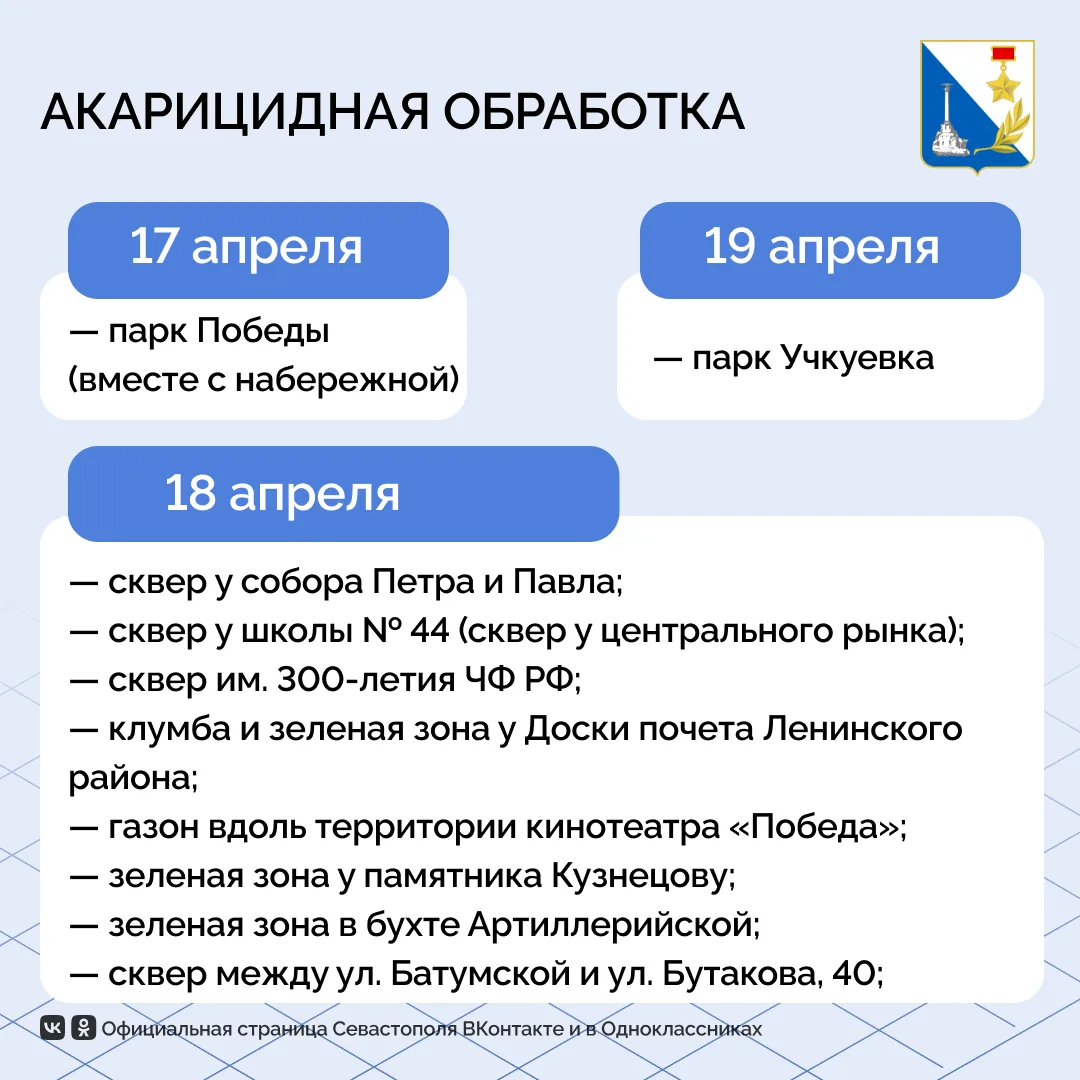 АКАРИЦИДНАЯ ОБРАБОТКА

17 апреля

— парк Победы (вместе с набережной)

19 апреля

— парк Учкуевка

18 апреля

— сквер у собора Петра и Павла;
— сквер у школы № 44 (сквер у центрального рынка);
— сквер им. 300-летия ЧФ РФ;
— клумба и зеленая зона у Доски почета Ленинского района;
— газон вдоль территории кинотеатра «Победа»;
— зеленая зона у памятника Кузнецову;
— зеленая зона в бухте Артиллерийской;
— сквер между ул. Батумской и ул. Бутакова, 40;

Официальная страница Севастополя ВКонтакте и в Одноклассниках